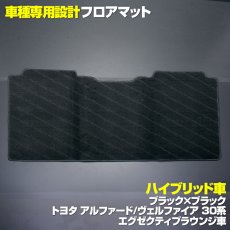 車種専用設計フロアマット

ハイブリッド車
ブラック×ブラック
トヨタ アルファード/ヴェルファイア 30系
エグゼクティブラウンジ車